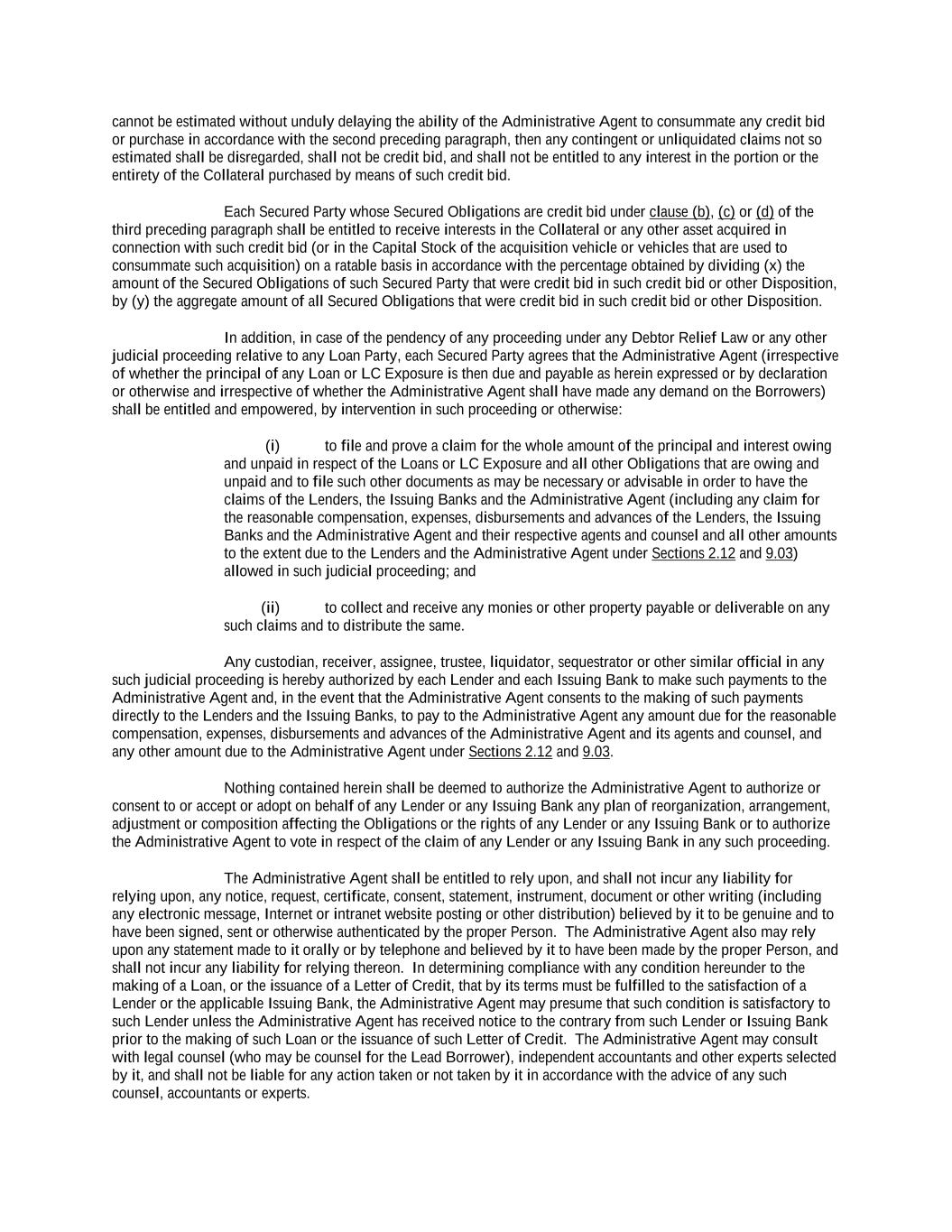 cannot be estimated without unduly delaying the ability of the Administrative Agent to consummate any credit bid or purchase in accordance with the second preceding paragraph, then any contingent or unliquidated claims not so estimated shall be disregarded, shall not be credit bid, and shall not be entitled to any interest in the portion or the entirety of the Collateral purchased by means of such credit bid.

Each Secured Party whose Secured Obligations are credit bid under clause (b), (c) or (d) of the third preceding paragraph shall be entitled to receive interests in the Collateral or any other asset acquired in connection with such credit bid (or in the Capital Stock of the acquisition vehicle or vehicles that are used to consummate such acquisition) on a ratable basis in accordance with the percentage obtained by dividing (x) the amount of the Secured Obligations of such Secured Party that were credit bid in such credit bid or other Disposition, by (y) the aggregate amount of all Secured Obligations that were credit bid in such credit bid or other Disposition.

In addition, in case of the pendency of any proceeding under any Debtor Relief Law or any other judicial proceeding relative to any Loan Party, each Secured Party agrees that the Administrative Agent (irrespective of whether the principal of any Loan or LC Exposure is then due and payable as herein expressed or by declaration or otherwise and irrespective of whether the Administrative Agent shall have made any demand on the Borrowers) shall be entitled and empowered, by intervention in such proceeding or otherwise:

(i) to file and prove a claim for the whole amount of the principal and interest owing and unpaid in respect of the Loans or LC Exposure and all other Obligations that are owing and unpaid and to file such other documents as may be necessary or advisable in order to have the claims of the Lenders, the Issuing Banks and the Administrative Agent (including any claim for the reasonable compensation, expenses, disbursements and advances of the Lenders, the Issuing Banks and the Administrative Agent and their respective agents and counsel and all other amounts to the extent due to the Lenders and the Administrative Agent under Sections 2.12 and 9.03) allowed in such judicial proceeding; and

(ii) to collect and receive any monies or other property payable or deliverable on any such claims and to distribute the same.

Any custodian, receiver, assignee, trustee, liquidator, sequestrator or other similar official in any such judicial proceeding is hereby authorized by each Lender and each Issuing Bank to make such payments to the Administrative Agent and, in the event that the Administrative Agent consents to the making of such payments directly to the Lenders and the Issuing Banks, to pay to the Administrative Agent any amount due for the reasonable compensation, expenses, disbursements and advances of the Administrative Agent and its agents and counsel, and any other amount due to the Administrative Agent under Sections 2.12 and 9.03.

Nothing contained herein shall be deemed to authorize the Administrative Agent to authorize or consent to or accept or adopt on behalf of any Lender or any Issuing Bank any plan of reorganization, arrangement, adjustment or composition affecting the Obligations or the rights of any Lender or any Issuing Bank or to authorize the Administrative Agent to vote in respect of the claim of any Lender or any Issuing Bank in any such proceeding.

The Administrative Agent shall be entitled to rely upon, and shall not incur any liability for relying upon, any notice, request, certificate, consent, statement, instrument, document or other writing (including any electronic message, Internet or intranet website posting or other distribution) believed by it to be genuine and to have been signed, sent or otherwise authenticated by the proper Person. The Administrative Agent also may rely upon any statement made to it orally or by telephone and believed by it to have been made by the proper Person, and shall not incur any liability for relying thereon. In determining compliance with any condition hereunder to the making of a Loan, or the issuance of a Letter of Credit, that by its terms must be fulfilled to the satisfaction of a Lender or the applicable Issuing Bank, the Administrative Agent may presume that such condition is satisfactory to such Lender unless the Administrative Agent has received notice to the contrary from such Lender or Issuing Bank prior to the making of such Loan or the issuance of such Letter of Credit. The Administrative Agent may consult with legal counsel (who may be counsel for the Lead Borrower), independent accountants and other experts selected by it, and shall not be liable for any action taken or not taken by it in accordance with the advice of any such counsel, accountants or experts.